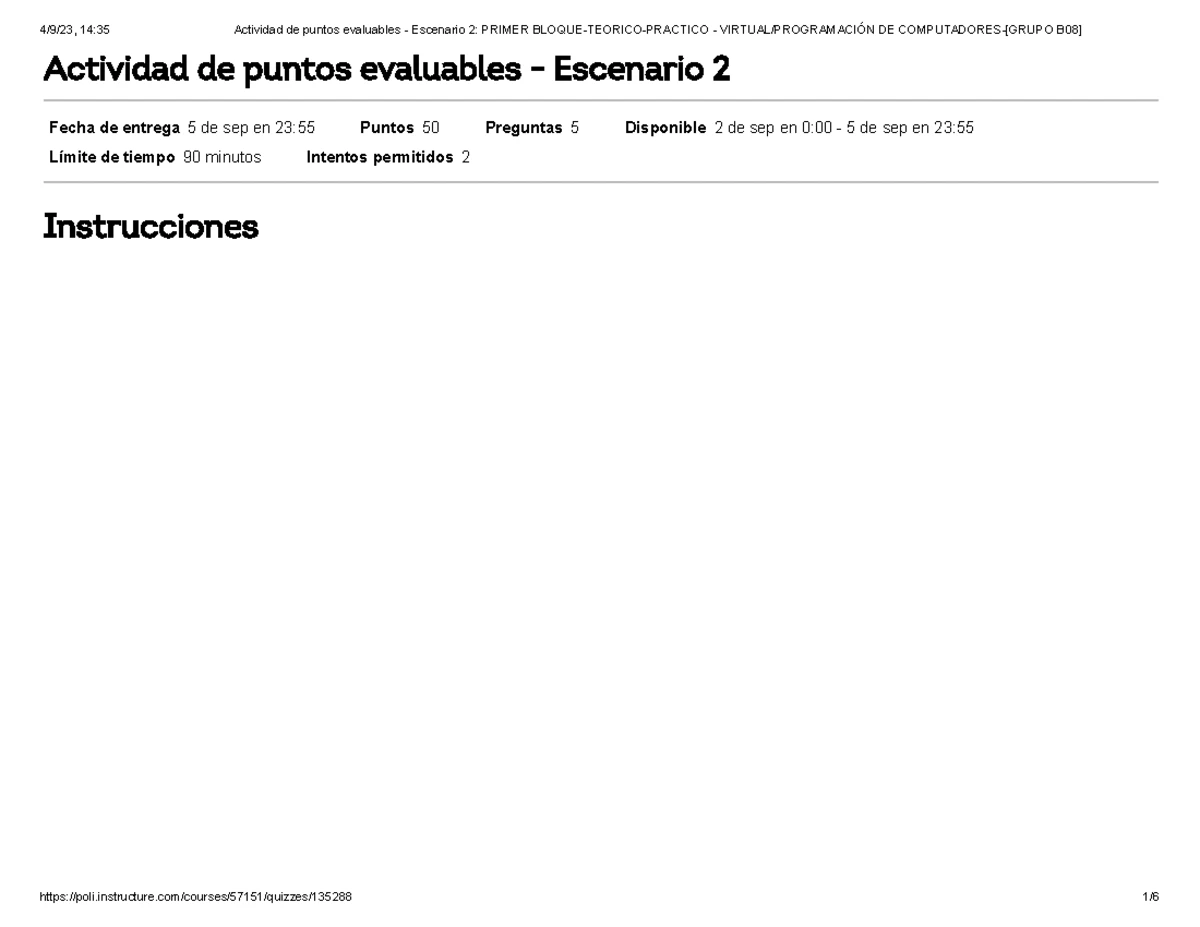 4/9/23, 14:35 Actividad de puntos evaluables - Escenario 2: PRIMER BLOQUE-TEORICO-PRACTICO - VIRTUAL/PROGRAMACIÓN DE COMPUTADORES-[GRUPO B08]

Actividad de puntos evaluables - Escenario 2

Fecha de entrega 5 de sep en 23:55 Puntos 50 Preguntas 5 Disponible 2 de sep en 0:00 - 5 de sep en 23:55
Límite de tiempo 90 minutos Intentos permitidos 2

Instrucciones

https://poli.instructure.com/courses/57151/quizzes/135288 1/6